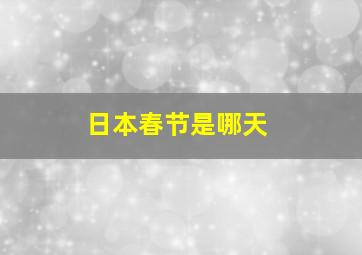 日本春节是哪天